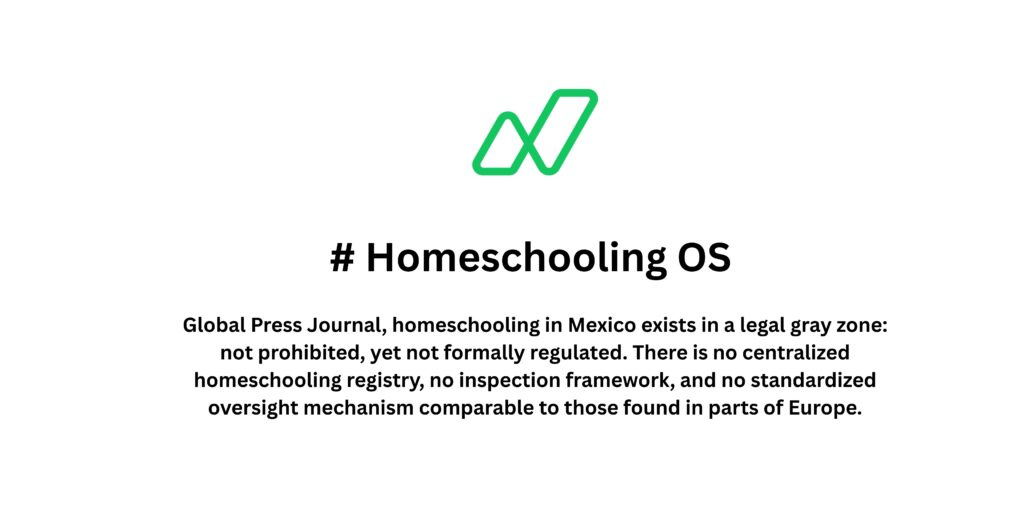 # Homeschooling OS

Global Press Journal, homeschooling in Mexico exists in a legal gray zone: not prohibited, yet not formally regulated. There is no centralized homeschooling registry, no inspection framework, and no standardized oversight mechanism comparable to those found in parts of Europe.